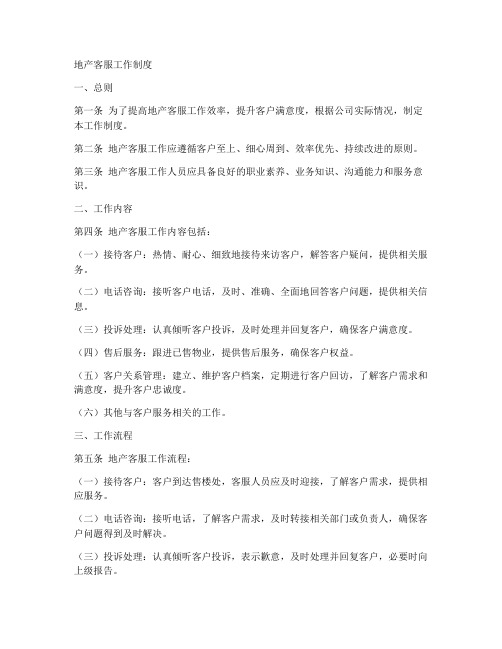 地产客服工作制度

一、总则

第一条 为了提高地产客服工作效率，提升客户满意度，根据公司实际情况，制定本工作制度。

第二条 地产客服工作应遵循客户至上、细心周到、效率优先、持续改进的原则。

第三条 地产客服工作人员应具备良好的职业素养、业务知识、沟通能力和服务意识。

二、工作内容

第四条 地产客服工作内容包括：

（一）接待客户：热情、耐心、细致地接待来访客户，解答客户疑问，提供相关服务。

（二）电话咨询：接听客户电话，及时、准确、全面地回答客户问题，提供相关信息。

（三）投诉处理：认真倾听客户投诉，及时处理并回复客户，确保客户满意度。

（四）售后服务：跟进已售物业，提供售后服务，确保客户权益。

（五）客户关系管理：建立、维护客户档案，定期进行客户回访，了解客户需求和满意度，提升客户忠诚度。

（六）其他与客户服务相关的工作。

三、工作流程

第五条 地产客服工作流程：

（一）接待客户：客户到达售楼处，客服人员应及时迎接，了解客户需求，提供相应服务。

（二）电话咨询：接听电话，了解客户需求，及时转接相关部门或负责人，确保客户问题得到及时解决。

（三）投诉处理：认真倾听客户投诉，表示歉意，及时处理并回复客户，必要时向上级报告。